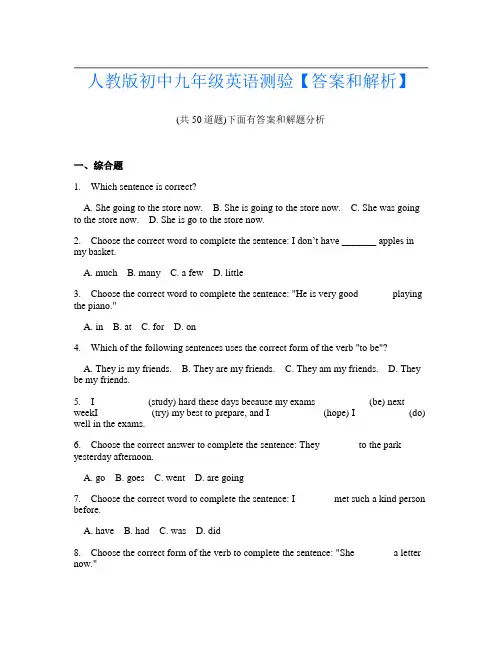 人教版初中九年级英语测验【答案和解析】

(共 50 道题)下面有答案和解题分析

一、综合题

1. Which sentence is correct?

A. She going to the store now. B. She is going to the store now. C. She was going to the store now. D. She is go to the store now.

2. Choose the correct word to complete the sentence: I don't have _______ apples in my basket.

A. much B. many C. a few D. little

3. Choose the correct word to complete the sentence: "He is very good playing the piano."

A. in B. at C. for D. on

4. Which of the following sentences uses the correct form of the verb "to be"?

A. They is my friends. B. They are my friends. C. They am my friends. D. They be my friends.

5. I (study) hard these days because my exams (be) next weekI (try) my best to prepare, and I (hope) I (do) well in the exams.

6. Choose the correct answer to complete the sentence: They to the park yesterday afternoon.

A. go B. goes C. went D. are going

7. Choose the correct word to complete the sentence: I met such a kind person before.

A. have B. had C. was D. did

8. Choose the correct form of the verb to complete the sentence: "She a letter now."